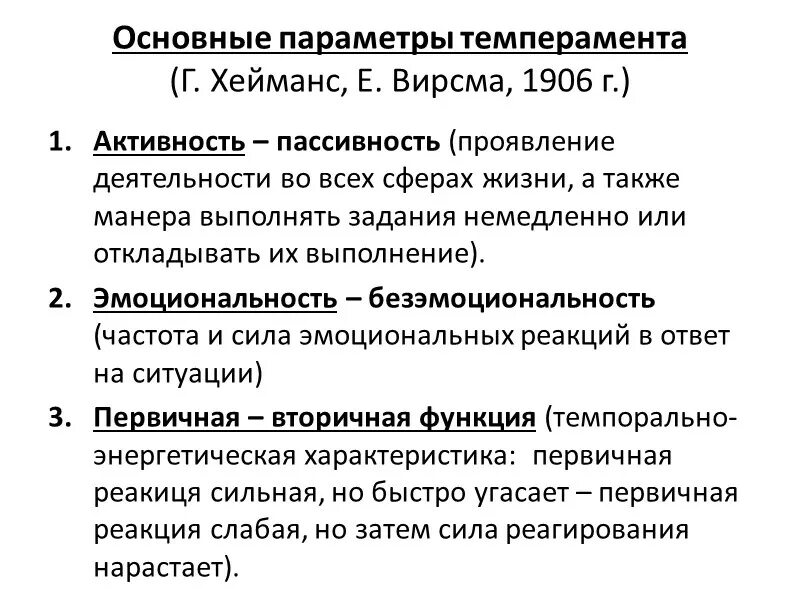 Основные параметры темперамента
(Г. Хейманс, Е. Вирсма, 1906 г.)

1. Активность – пассивность (проявление деятельности во всех сферах жизни, а также манера выполнять задания немедленно или откладывать их выполнение).

2. Эмоциональность – безэмоциональность (частота и сила эмоциональных реакций в ответ на ситуации)

3. Первичная – вторичная функция (темпорально-энергетическая характеристика: первичная реакиця сильная, но быстро угасает – первичная реакция слабая, но затем сила реагирования нарастает).